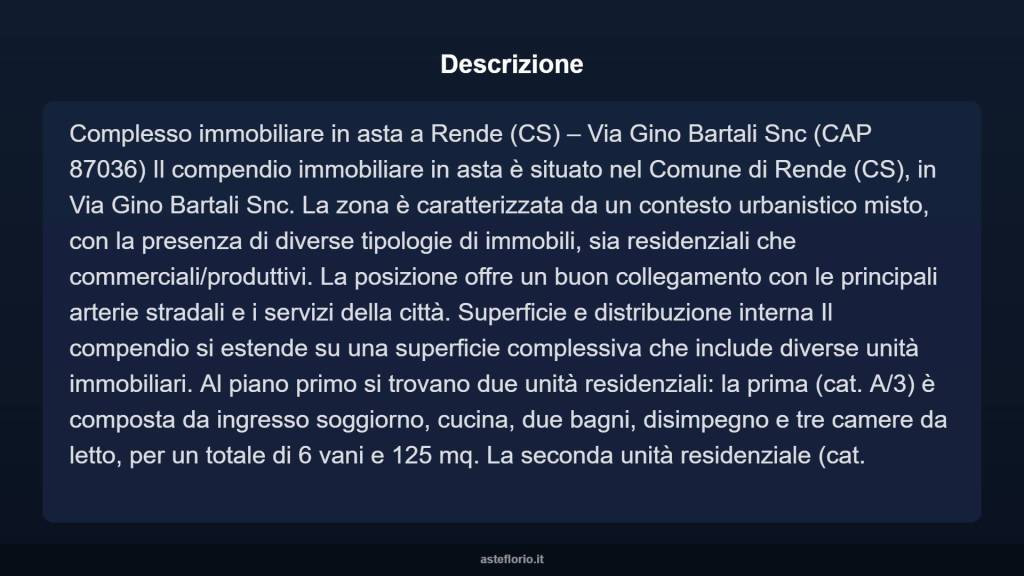 Descrizione

Complesso immobiliare in asta a Rende (CS) – Via Gino Bartali Snc (CAP 87036) Il compendio immobiliare in asta è situato nel Comune di Rende (CS), in Via Gino Bartali Snc. La zona è caratterizzata da un contesto urbanistico misto, con la presenza di diverse tipologie di immobili, sia residenziali che commerciali/produttivi. La posizione offre un buon collegamento con le principali arterie stradali e i servizi della città. Superficie e distribuzione interna Il compendio si estende su una superficie complessiva che include diverse unità immobiliari. Al piano primo si trovano due unità residenziali: la prima (cat. A/3) è composta da ingresso soggiorno, cucina, due bagni, disimpegno e tre camere da letto, per un totale di 6 vani e 125 mq. La seconda unità residenziale (cat.

asteflorio.it